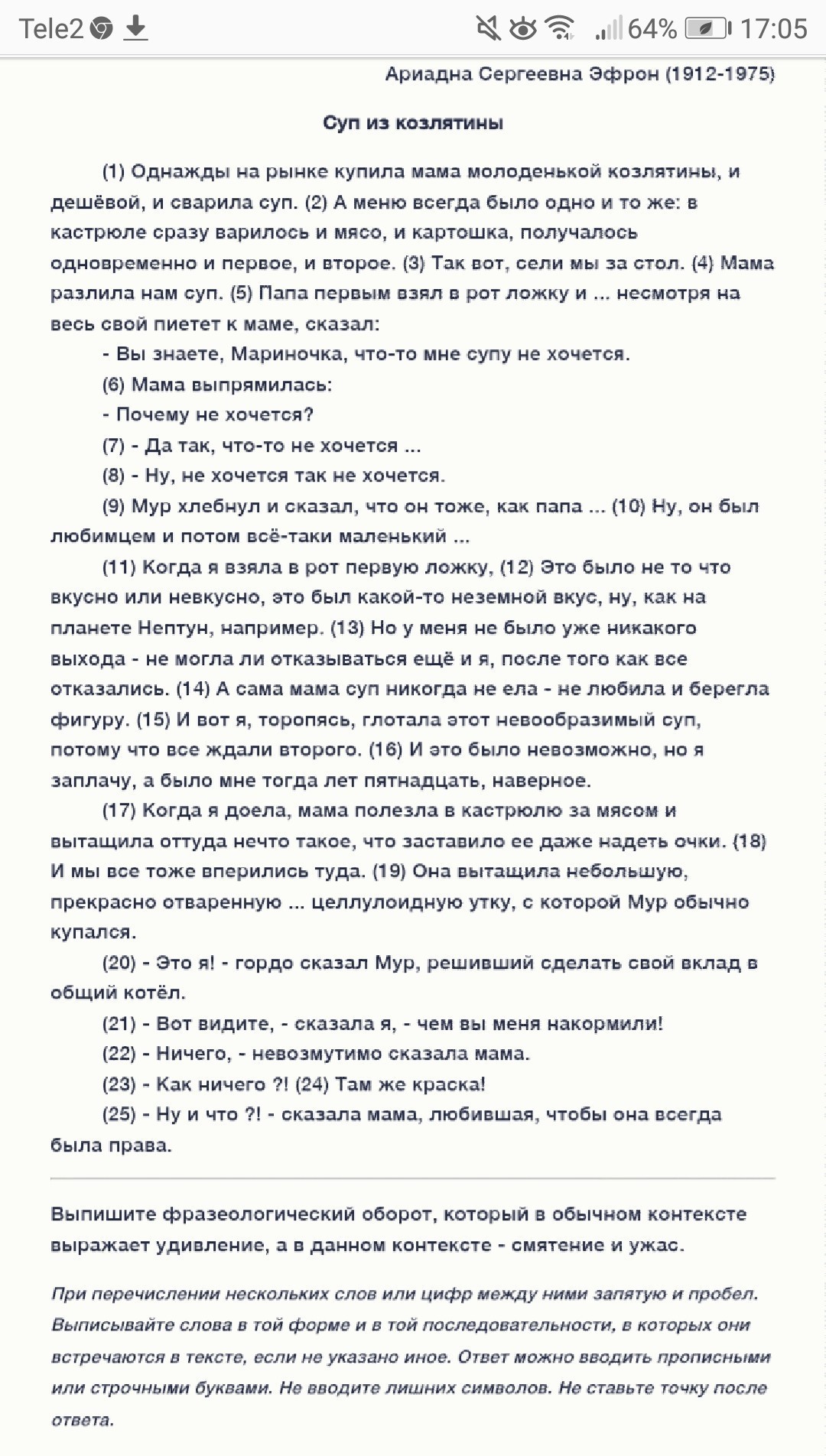 Tele2 64% 17:05

Ариадна Сергеевна Эфрон (1912-1975)

Суп из козлятины

(1) Однажды на рынке купила мама молоденькой козлятины, и дешёвой, и сварила суп. (2) А меню всегда было одно и то же: в кастрюле сразу варилось и мясо, и картошка, получалось одновременно и первое, и второе. (3) Так вот, сели мы за стол. (4) Мама разлила нам суп. (5) Папа первым взял в рот ложку и ... несмотря на весь свой пиетет к маме, сказал:

- Вы знаете, Мариночка, что-то мне супу не хочется.

(6) Мама выпрямилась:

- Почему не хочется?

(7) - Да так, что-то не хочется ...

(8) - Ну, не хочется так не хочется.

(9) Мур хлебнул и сказал, что он тоже, как папа ... (10) Ну, он был любимцем и потом всё-таки маленький ...

(11) Когда я взяла в рот первую ложку, (12) Это было не то что вкусно или невкусно, это был какой-то неземной вкус, ну, как на планете Нептун, например. (13) Но у меня не было уже никакого выхода - не могла ли отказываться ещё и я, после того как все отказались. (14) А сама мама суп никогда не ела - не любила и берегла фигуру. (15) И вот я, торопясь, глотала этот невообразимый суп, потому что все ждали второго. (16) И это было невозможно, но я заплачу, а было мне тогда лет пятнадцать, наверное.

(17) Когда я доела, мама полезла в кастрюлю за мясом и вытащила оттуда нечто такое, что заставило ее даже надеть очки. (18) И мы все тоже вперились туда. (19) Она вытащила небольшую, прекрасно отваренную ... целлулоидную утку, с которой Мур обычно купался.

(20) - Это я! - гордо сказал Мур, решивший сделать свой вклад в общий котёл.

(21) - Вот видите, - сказала я, - чем вы меня накормили!

(22) - Ничего, - невозмутимо сказала мама.

(23) - Как ничего ?! (24) Там же краска!

(25) - Ну и что ?! - сказала мама, любившая, чтобы она всегда была права.

Выпишите фразеологический оборот, который в обычном контексте выражает удивление, а в данном контексте - смятение и ужас.

При перечислении нескольких слов или цифр между ними запятую и пробел. Выписывайте слова в той форме и в той последовательности, в которых они встречаются в тексте, если не указано иное. Ответ можно вводить прописными или строчными буквами. Не вводите лишних символов. Не ставьте точку после ответа.